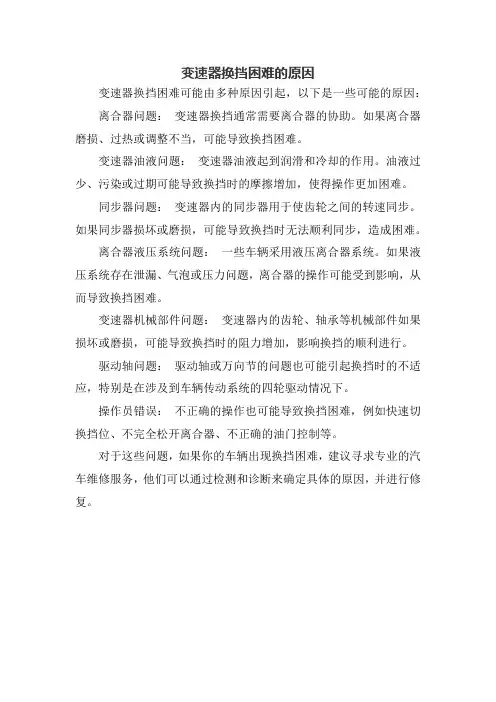 变速器换挡困难的原因

变速器换挡困难可能由多种原因引起，以下是一些可能的原因：

离合器问题： 变速器换挡通常需要离合器的协助。如果离合器磨损、过热或调整不当，可能导致换挡困难。

变速器油液问题： 变速器油液起到润滑和冷却的作用。油液过少、污染或过期可能导致换挡时的摩擦增加，使得操作更加困难。

同步器问题： 变速器内的同步器用于使齿轮之间的转速同步。如果同步器损坏或磨损，可能导致换挡时无法顺利同步，造成困难。

离合器液压系统问题： 一些车辆采用液压离合器系统。如果液压系统存在泄漏、气泡或压力问题，离合器的操作可能受到影响，从而导致换挡困难。

变速器机械部件问题： 变速器内的齿轮、轴承等机械部件如果损坏或磨损，可能导致换挡时的阻力增加，影响换挡的顺利进行。

驱动轴问题： 驱动轴或万向节的问题也可能引起换挡时的不适应，特别是在涉及到车辆传动系统的四轮驱动情况下。

操作员错误： 不正确的操作也可能导致换挡困难，例如快速切换挡位、不完全松开离合器、不正确的油门控制等。

对于这些问题，如果你的车辆出现换挡困难，建议寻求专业的汽车维修服务，他们可以通过检测和诊断来确定具体的原因，并进行修复。